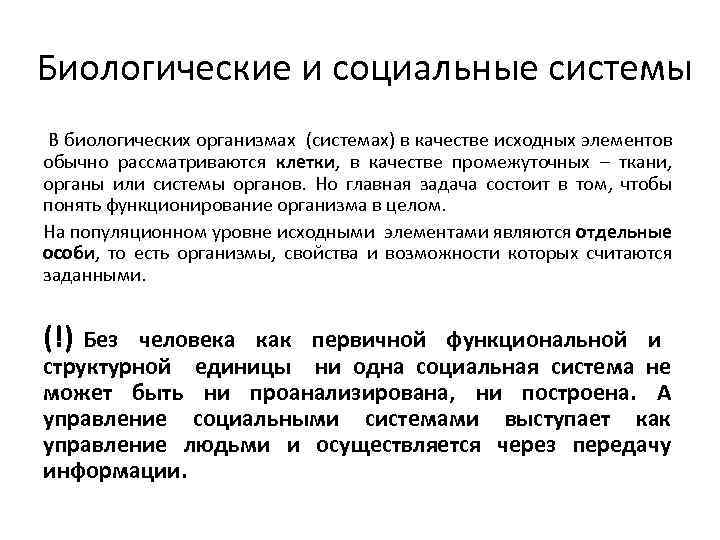 Биологические и социальные системы

В биологических организмах (системах) в качестве исходных элементов обычно рассматриваются клетки, в качестве промежуточных – ткани, органы или системы органов. Но главная задача состоит в том, чтобы понять функционирование организма в целом.

На популяционном уровне исходными элементами являются отдельные особи, то есть организмы, свойства и возможности которых считаются заданными.

(!) Без человека как первичной функциональной и структурной единицы ни одна социальная система не может быть ни проанализирована, ни построена. А управление социальными системами выступает как управление людьми и осуществляется через передачу информации.